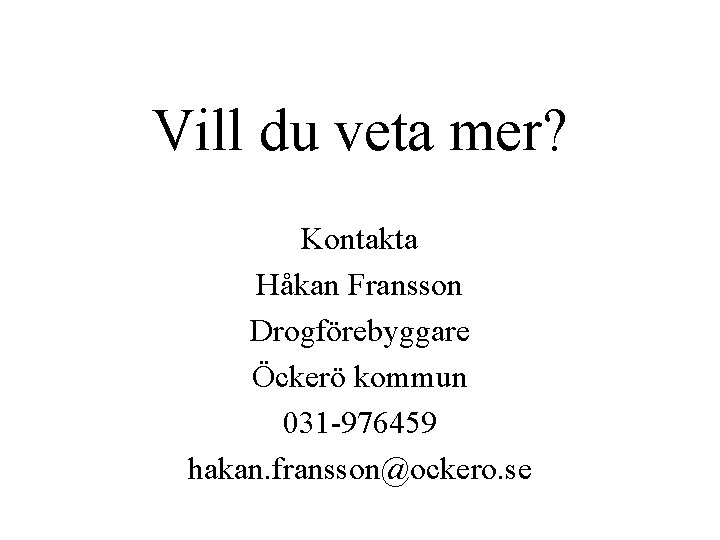 Vill du veta mer?

Kontakta
Håkan Fransson
Drogförebyggare
Öckerö kommun
031-976459
hakan.fransson@ockero.se